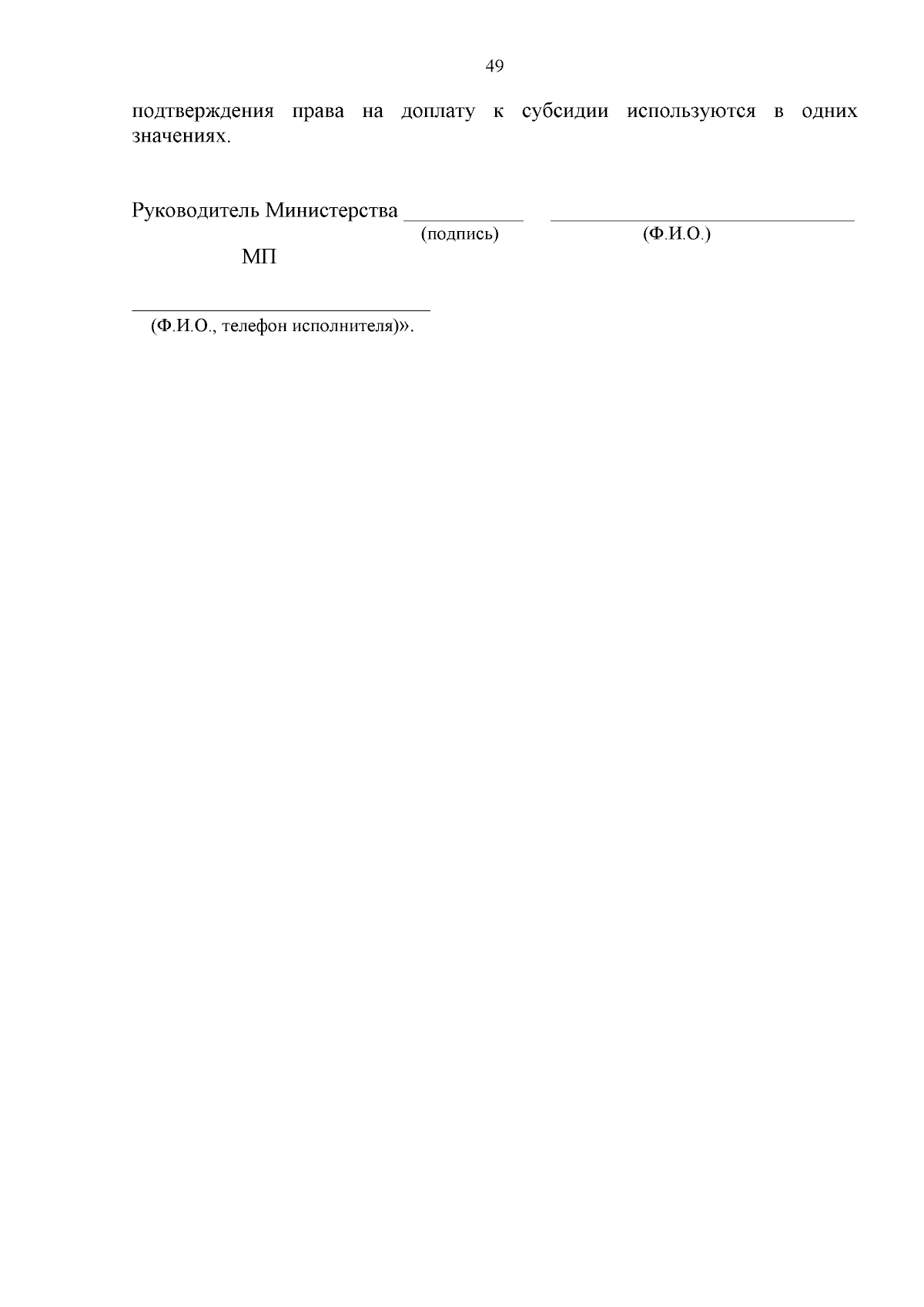 49

подтверждения права на доплату к субсидии используются в одних значениях.

Руководитель Министерства ____ ____
(подпись) (Ф.И.О.)

МП

____
(Ф.И.О., телефон исполнителя)».